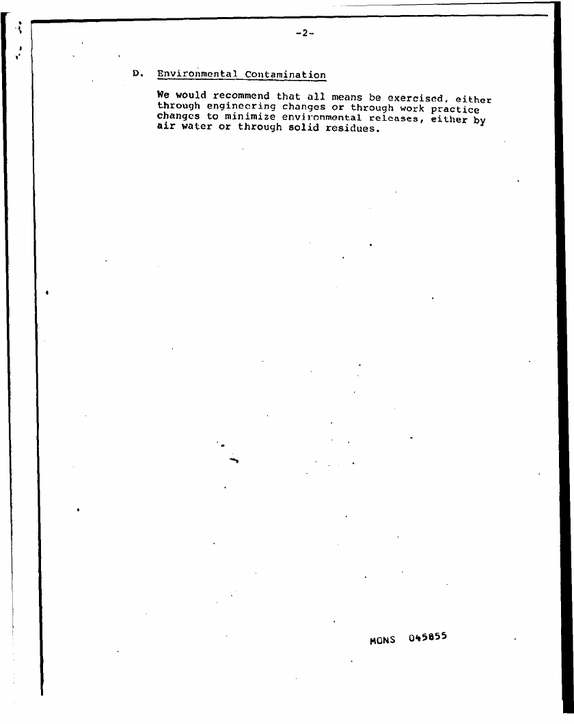 -2-

D. Environmental Contamination

We would recommend that all means be exercised, either through engineering changes or through work practice changes to minimize environmental releases, either by air water or through solid residues.

MONS 045855